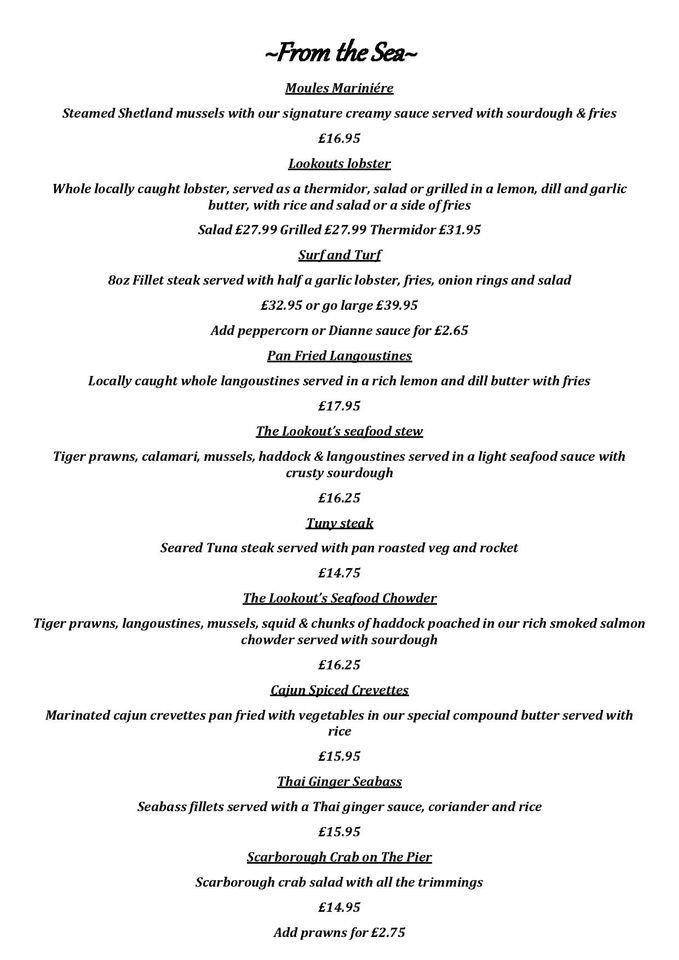 ~From the Sea~

Moules Mariniére

Steamed Shetland mussels with our signature creamy sauce served with sourdough & fries

£16.95

Lookouts lobster

Whole locally caught lobster, served as a thermidor, salad or grilled in a lemon, dill and garlic butter, with rice and salad or a side of fries

Salad £27.99 Grilled £27.99 Thermidor £31.95

Surf and Turf

8oz Fillet steak served with half a garlic lobster, fries, onion rings and salad

£32.95 or go large £39.95

Add peppercorn or Dianne sauce for £2.65

Pan Fried Langoustines

Locally caught whole langoustines served in a rich lemon and dill butter with fries

£17.95

The Lookout's seafood stew

Tiger prawns, calamari, mussels, haddock & langoustines served in a light seafood sauce with crusty sourdough

£16.25

Tuny steak

Seared Tuna steak served with pan roasted veg and rocket

£14.75

The Lookout's Seafood Chowder

Tiger prawns, langoustines, mussels, squid & chunks of haddock poached in our rich smoked salmon chowder served with sourdough

£16.25

Cajun Spiced Crevettes

Marinated cajun crevettes pan fried with vegetables in our special compound butter served with rice

£15.95

Thai Ginger Seabass

Seabass fillets served with a Thai ginger sauce, coriander and rice

£15.95

Scarborough Crab on The Pier

Scarborough crab salad with all the trimmings

£14.95

Add prawns for £2.75